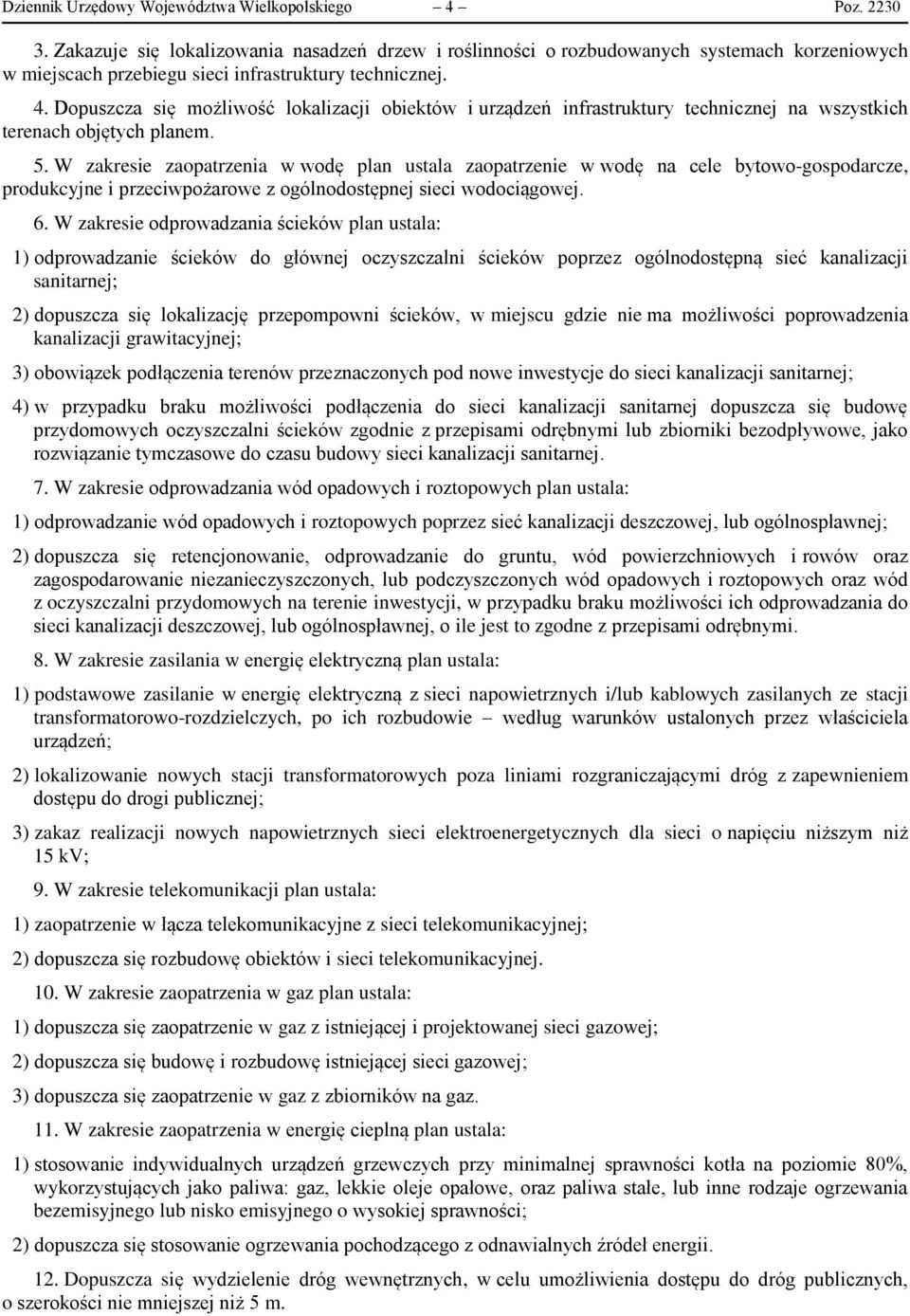 Dziennik Urzędowy Województwa Wielkopolskiego – 4 – Poz. 2230

3. Zakazuje się lokalizowania nasadzeń drzew i roślinności o rozbudowanych systemach korzeniowych w miejscach przebiegu sieci infrastruktury technicznej.

4. Dopuszcza się możliwość lokalizacji obiektów i urządzeń infrastruktury technicznej na wszystkich terenach objętych planem.

5. W zakresie zaopatrzenia w wodę plan ustala zaopatrzenie w wodę na cele bytowo-gospodarcze, produkcyjne i przeciwpożarowe z ogólnodostępnej sieci wodociągowej.

6. W zakresie odprowadzania ścieków plan ustala:

1) odprowadzanie ścieków do głównej oczyszczalni ścieków poprzez ogólnodostępną sieć kanalizacji sanitarnej;

2) dopuszcza się lokalizację przepompowni ścieków, w miejscu gdzie nie ma możliwości poprowadzenia kanalizacji grawitacyjnej;

3) obowiązek podłączenia terenów przeznaczonych pod nowe inwestycje do sieci kanalizacji sanitarnej;

4) w przypadku braku możliwości podłączenia do sieci kanalizacji sanitarnej dopuszcza się budowę przydomowych oczyszczalni ścieków zgodnie z przepisami odrębnymi lub zbiorniki bezodpływowe, jako rozwiązanie tymczasowe do czasu budowy sieci kanalizacji sanitarnej.

7. W zakresie odprowadzania wód opadowych i roztopowych plan ustala:

1) odprowadzanie wód opadowych i roztopowych poprzez sieć kanalizacji deszczowej, lub ogólnospławnej;

2) dopuszcza się retencjonowanie, odprowadzanie do gruntu, wód powierzchniowych i rowów oraz zagospodarowanie niezanieczyszczonych, lub podczyszczonych wód opadowych i roztopowych oraz wód z oczyszczalni przydomowych na terenie inwestycji, w przypadku braku możliwości ich odprowadzania do sieci kanalizacji deszczowej, lub ogólnospławnej, o ile jest to zgodne z przepisami odrębnymi.

8. W zakresie zasilania w energię elektryczną plan ustala:

1) podstawowe zasilanie w energię elektryczną z sieci napowietrznych i/lub kablowych zasilanych ze stacji transformatorowo-rozdzielczych, po ich rozbudowie – według warunków ustalonych przez właściciela urządzeń;

2) lokalizowanie nowych stacji transformatorowych poza liniami rozgraniczającymi dróg z zapewnieniem dostępu do drogi publicznej;

3) zakaz realizacji nowych napowietrznych sieci elektroenergetycznych dla sieci o napięciu niższym niż 15 kV;

9. W zakresie telekomunikacji plan ustala:

1) zaopatrzenie w łącza telekomunikacyjne z sieci telekomunikacyjnej;

2) dopuszcza się rozbudowę obiektów i sieci telekomunikacyjnej.

10. W zakresie zaopatrzenia w gaz plan ustala:

1) dopuszcza się zaopatrzenie w gaz z istniejącej i projektowanej sieci gazowej;

2) dopuszcza się budowę i rozbudowę istniejącej sieci gazowej;

3) dopuszcza się zaopatrzenie w gaz z zbiorników na gaz.

11. W zakresie zaopatrzenia w energię cieplną plan ustala:

1) stosowanie indywidualnych urządzeń grzewczych przy minimalnej sprawności kotła na poziomie 80%, wykorzystujących jako paliwa: gaz, lekkie oleje opałowe, oraz paliwa stałe, lub inne rodzaje ogrzewania bezemisyjnego lub nisko emisyjnego o wysokiej sprawności;

2) dopuszcza się stosowanie ogrzewania pochodzącego z odnawialnych źródeł energii.

12. Dopuszcza się wydzielenie dróg wewnętrznych, w celu umożliwienia dostępu do dróg publicznych, o szerokości nie mniejszej niż 5 m.